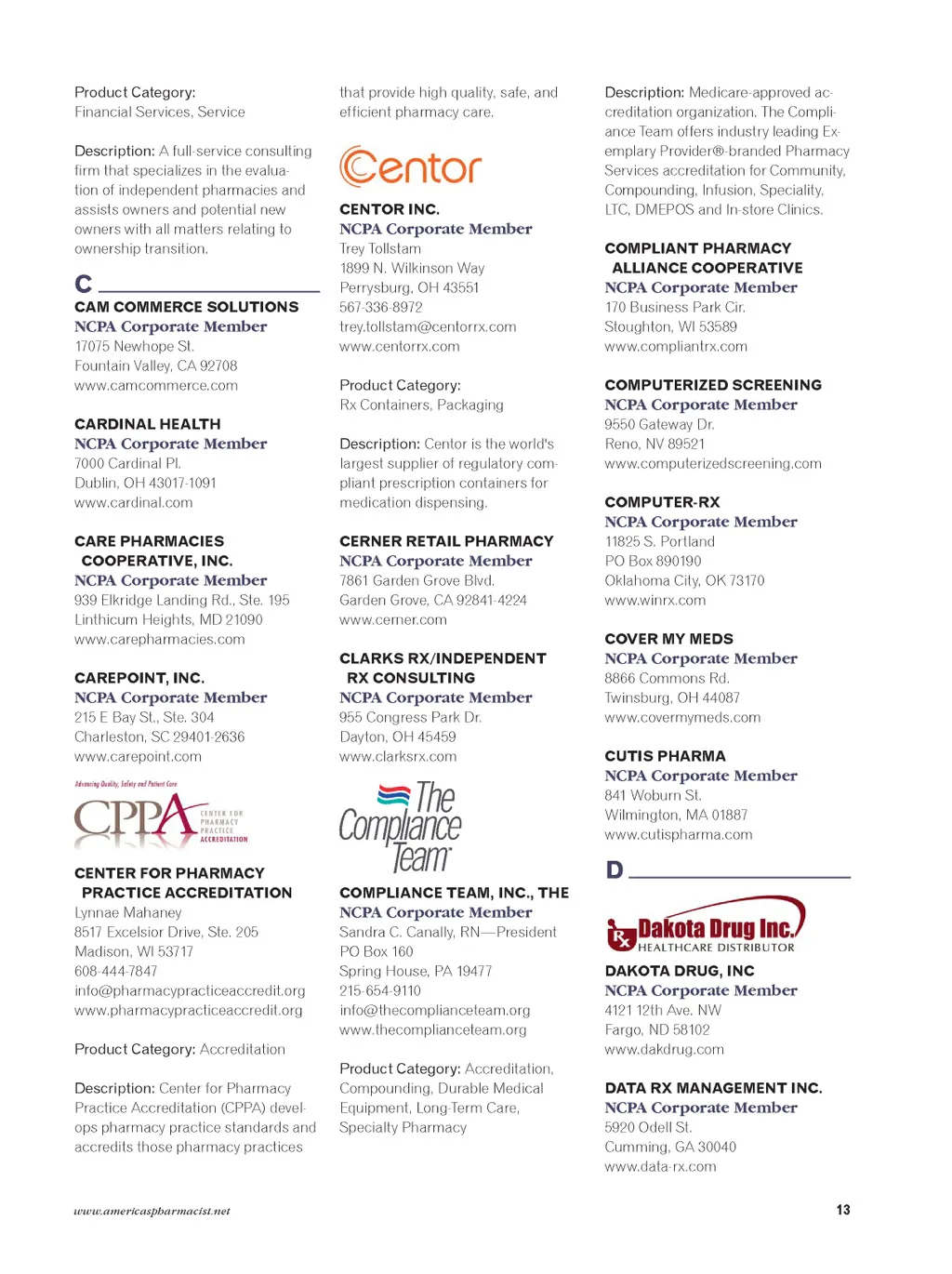 Product Category:
Financial Services, Service

Description: A full-service consulting firm that specializes in the evaluation of independent pharmacies and assists owners and potential new owners with all matters relating to ownership transition.

C

CAM COMMERCE SOLUTIONS
NCPA Corporate Member
17075 Newhope St.
Fountain Valley, CA 92708
www.camcommerce.com

CARDINAL HEALTH
NCPA Corporate Member
7000 Cardinal Pl.
Dublin, OH 43017-1091
www.cardinal.com

CARE PHARMACIES COOPERATIVE, INC.
NCPA Corporate Member
939 Elkridge Landing Rd., Ste. 195
Linthicum Heights, MD 21090
www.carepharmacies.com

CAREPOINT, INC.
NCPA Corporate Member
215 E Bay St., Ste. 304
Charleston, SC 29401-2636
www.carepoint.com

Advancing Quality, Safety and Patient Care
CPPA CENTER FOR PHARMACY PRACTICE ACCREDITATION

CENTER FOR PHARMACY PRACTICE ACCREDITATION
Lynnae Mahaney
8517 Excelsior Drive, Ste. 205
Madison, WI 53717
608-444-7847
info@pharmacypracticeaccredit.org
www.pharmacypracticeaccredit.org

Product Category: Accreditation

Description: Center for Pharmacy Practice Accreditation (CPPA) develops pharmacy practice standards and accredits those pharmacy practices that provide high quality, safe, and efficient pharmacy care.

Centor

CENTOR INC.
NCPA Corporate Member
Trey Tollstam
1899 N. Wilkinson Way
Perrysburg, OH 43551
567-336-8972
trey.tollstam@centorrx.com
www.centorrx.com

Product Category:
Rx Containers, Packaging

Description: Centor is the world's largest supplier of regulatory compliant prescription containers for medication dispensing.

CERNER RETAIL PHARMACY
NCPA Corporate Member
7861 Garden Grove Blvd.
Garden Grove, CA 92841-4224
www.cerner.com

CLARKS RX/INDEPENDENT RX CONSULTING
NCPA Corporate Member
955 Congress Park Dr.
Dayton, OH 45459
www.clarksrx.com

The Compliance Team

COMPLIANCE TEAM, INC., THE
NCPA Corporate Member
Sandra C. Canally, RN—President
PO Box 160
Spring House, PA 19477
215-654-9110
info@thecomplianceteam.org
www.thecomplianceteam.org

Product Category: Accreditation, Compounding, Durable Medical Equipment, Long-Term Care, Specialty Pharmacy

Description: Medicare-approved accreditation organization. The Compliance Team offers industry leading Exemplary Provider®-branded Pharmacy Services accreditation for Community, Compounding, Infusion, Speciality, LTC, DMEPOS and In-store Clinics.

COMPLIANT PHARMACY ALLIANCE COOPERATIVE
NCPA Corporate Member
170 Business Park Cir.
Stoughton, WI 53589
www.compliantrx.com

COMPUTERIZED SCREENING
NCPA Corporate Member
9550 Gateway Dr.
Reno, NV 89521
www.computerizedscreening.com

COMPUTER-RX
NCPA Corporate Member
11825 S. Portland
PO Box 890190
Oklahoma City, OK 73170
www.winrx.com

COVER MY MEDS
NCPA Corporate Member
8866 Commons Rd.
Twinsburg, OH 44087
www.covermymeds.com

CUTIS PHARMA
NCPA Corporate Member
841 Woburn St.
Wilmington, MA 01887
www.cutispharma.com

D

Rx Dakota Drug Inc. HEALTHCARE DISTRIBUTOR

DAKOTA DRUG, INC
NCPA Corporate Member
4121 12th Ave. NW
Fargo, ND 58102
www.dakdrug.com

DATA RX MANAGEMENT INC.
NCPA Corporate Member
5920 Odell St.
Cumming, GA 30040
www.data-rx.com

www.americaspharmacist.net

13